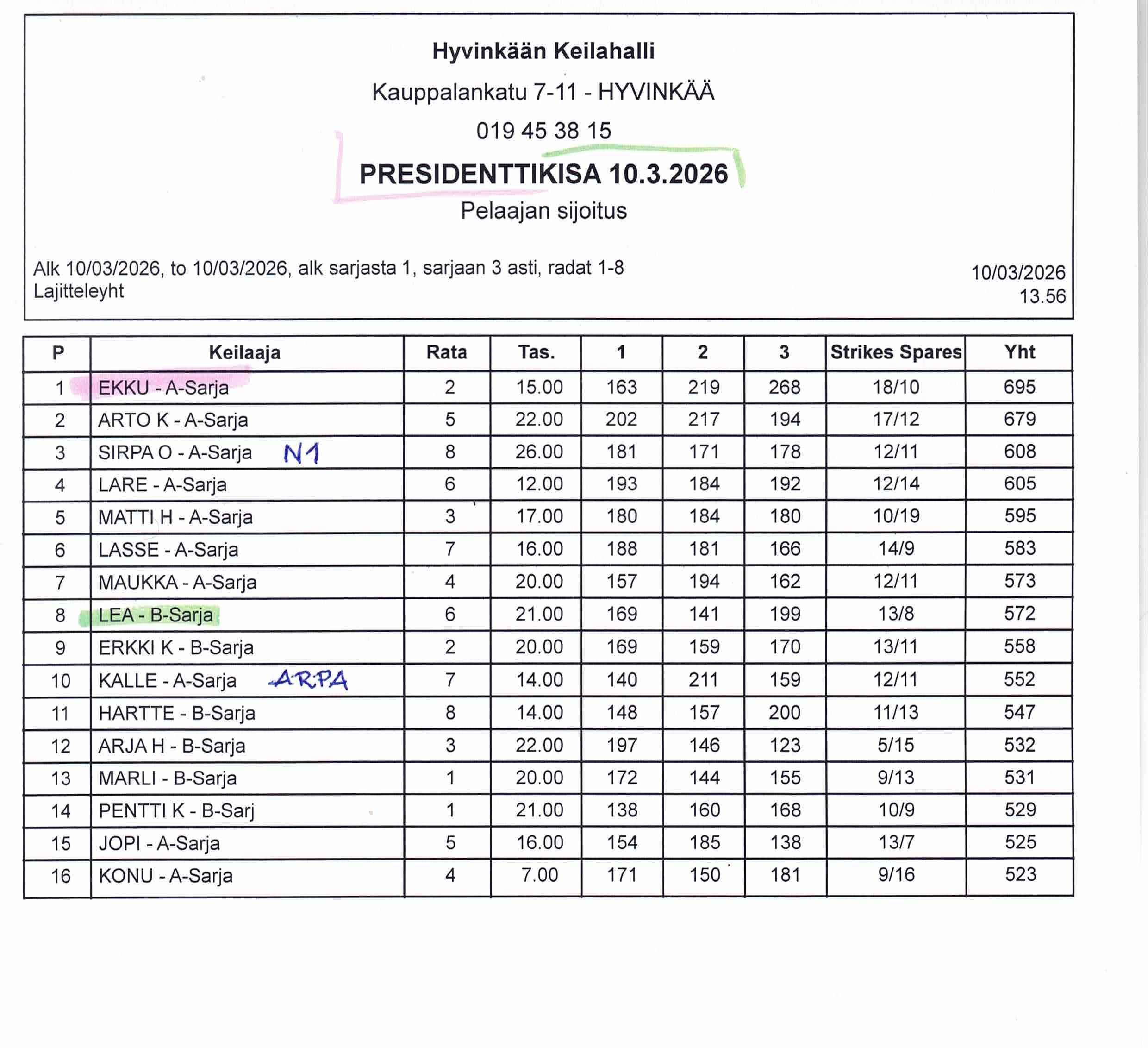 Hyvinkään Keilahalli

Kauppalankatu 7-11 - HYVINKÄÄ

019 45 38 15

PRESIDENTTIKISA 10.3.2026

Pelaajan sijoitus

Alk 10/03/2026, to 10/03/2026, alk sarjasta 1, sarjaan 3 asti, radat 1-8
Lajitteleyht

10/03/2026
13.56

| P | Keilaaja | Rata | Tas. | 1 | 2 | 3 | Strikes Spares | Yht |
|---|---|---|---|---|---|---|---|---|
| 1 | EKKU - A-Sarja | 2 | 15.00 | 163 | 219 | 268 | 18/10 | 695 |
| 2 | ARTO K - A-Sarja | 5 | 22.00 | 202 | 217 | 194 | 17/12 | 679 |
| 3 | SIRPA O - A-Sarja N1 | 8 | 26.00 | 181 | 171 | 178 | 12/11 | 608 |
| 4 | LARE - A-Sarja | 6 | 12.00 | 193 | 184 | 192 | 12/14 | 605 |
| 5 | MATTI H - A-Sarja | 3 | 17.00 | 180 | 184 | 180 | 10/19 | 595 |
| 6 | LASSE - A-Sarja | 7 | 16.00 | 188 | 181 | 166 | 14/9 | 583 |
| 7 | MAUKKA - A-Sarja | 4 | 20.00 | 157 | 194 | 162 | 12/11 | 573 |
| 8 | LEA - B-Sarja | 6 | 21.00 | 169 | 141 | 199 | 13/8 | 572 |
| 9 | ERKKI K - B-Sarja | 2 | 20.00 | 169 | 159 | 170 | 13/11 | 558 |
| 10 | KALLE - A-Sarja ARPA | 7 | 14.00 | 140 | 211 | 159 | 12/11 | 552 |
| 11 | HARTTE - B-Sarja | 8 | 14.00 | 148 | 157 | 200 | 11/13 | 547 |
| 12 | ARJA H - B-Sarja | 3 | 22.00 | 197 | 146 | 123 | 5/15 | 532 |
| 13 | MARLI - B-Sarja | 1 | 20.00 | 172 | 144 | 155 | 9/13 | 531 |
| 14 | PENTTI K - B-Sarj | 1 | 21.00 | 138 | 160 | 168 | 10/9 | 529 |
| 15 | JOPI - A-Sarja | 5 | 16.00 | 154 | 185 | 138 | 13/7 | 525 |
| 16 | KONU - A-Sarja | 4 | 7.00 | 171 | 150 | 181 | 9/16 | 523 |